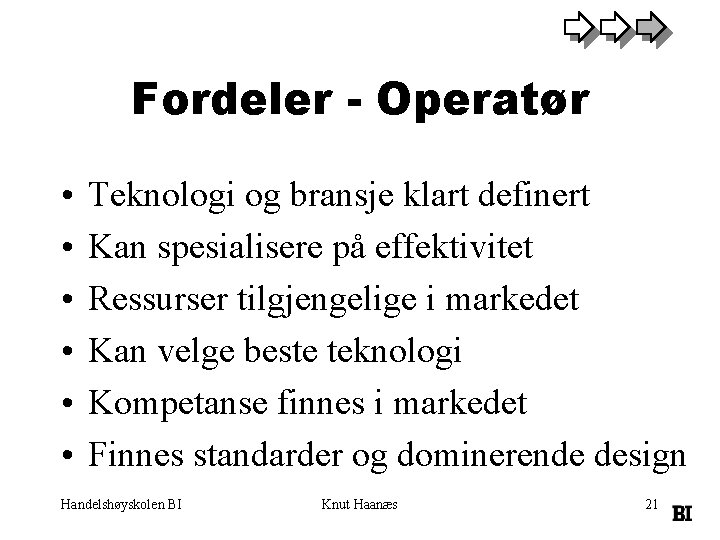 Fordeler - Operatør

• Teknologi og bransje klart definert
• Kan spesialisere på effektivitet
• Ressurser tilgjengelige i markedet
• Kan velge beste teknologi
• Kompetanse finnes i markedet
• Finnes standarder og dominerende design

Handelshøyskolen BI Knut Haanæs 21

BI